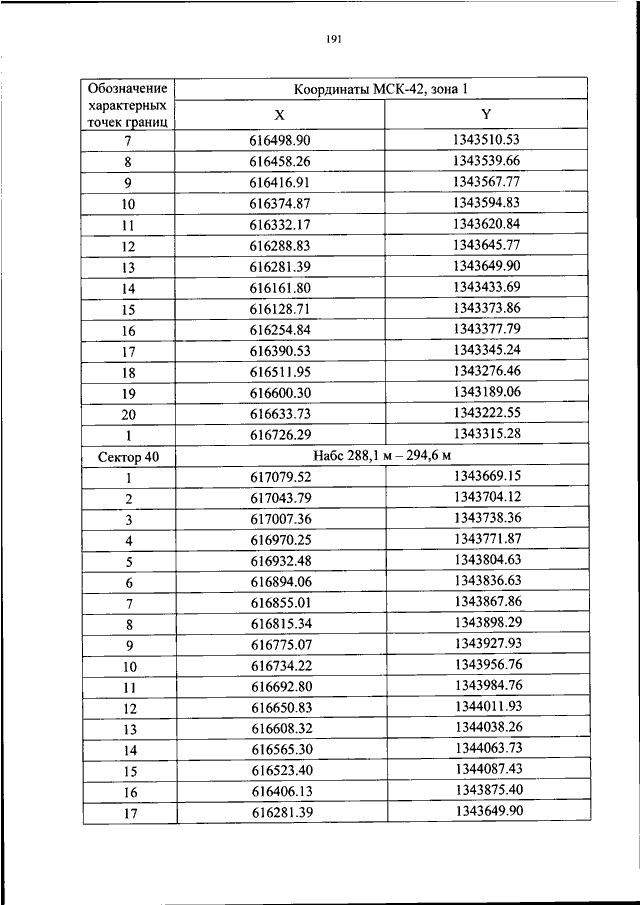 191

| Обозначение характерных точек границ | Координаты МСК-42, зона 1 | |
|---|---|---|
| | X | Y |
| 7 | 616498.90 | 1343510.53 |
| 8 | 616458.26 | 1343539.66 |
| 9 | 616416.91 | 1343567.77 |
| 10 | 616374.87 | 1343594.83 |
| 11 | 616332.17 | 1343620.84 |
| 12 | 616288.83 | 1343645.77 |
| 13 | 616281.39 | 1343649.90 |
| 14 | 616161.80 | 1343433.69 |
| 15 | 616128.71 | 1343373.86 |
| 16 | 616254.84 | 1343377.79 |
| 17 | 616390.53 | 1343345.24 |
| 18 | 616511.95 | 1343276.46 |
| 19 | 616600.30 | 1343189.06 |
| 20 | 616633.73 | 1343222.55 |
| 1 | 616726.29 | 1343315.28 |
| Сектор 40 | Набс 288,1 м – 294,6 м | |
| 1 | 617079.52 | 1343669.15 |
| 2 | 617043.79 | 1343704.12 |
| 3 | 617007.36 | 1343738.36 |
| 4 | 616970.25 | 1343771.87 |
| 5 | 616932.48 | 1343804.63 |
| 6 | 616894.06 | 1343836.63 |
| 7 | 616855.01 | 1343867.86 |
| 8 | 616815.34 | 1343898.29 |
| 9 | 616775.07 | 1343927.93 |
| 10 | 616734.22 | 1343956.76 |
| 11 | 616692.80 | 1343984.76 |
| 12 | 616650.83 | 1344011.93 |
| 13 | 616608.32 | 1344038.26 |
| 14 | 616565.30 | 1344063.73 |
| 15 | 616523.40 | 1344087.43 |
| 16 | 616406.13 | 1343875.40 |
| 17 | 616281.39 | 1343649.90 |